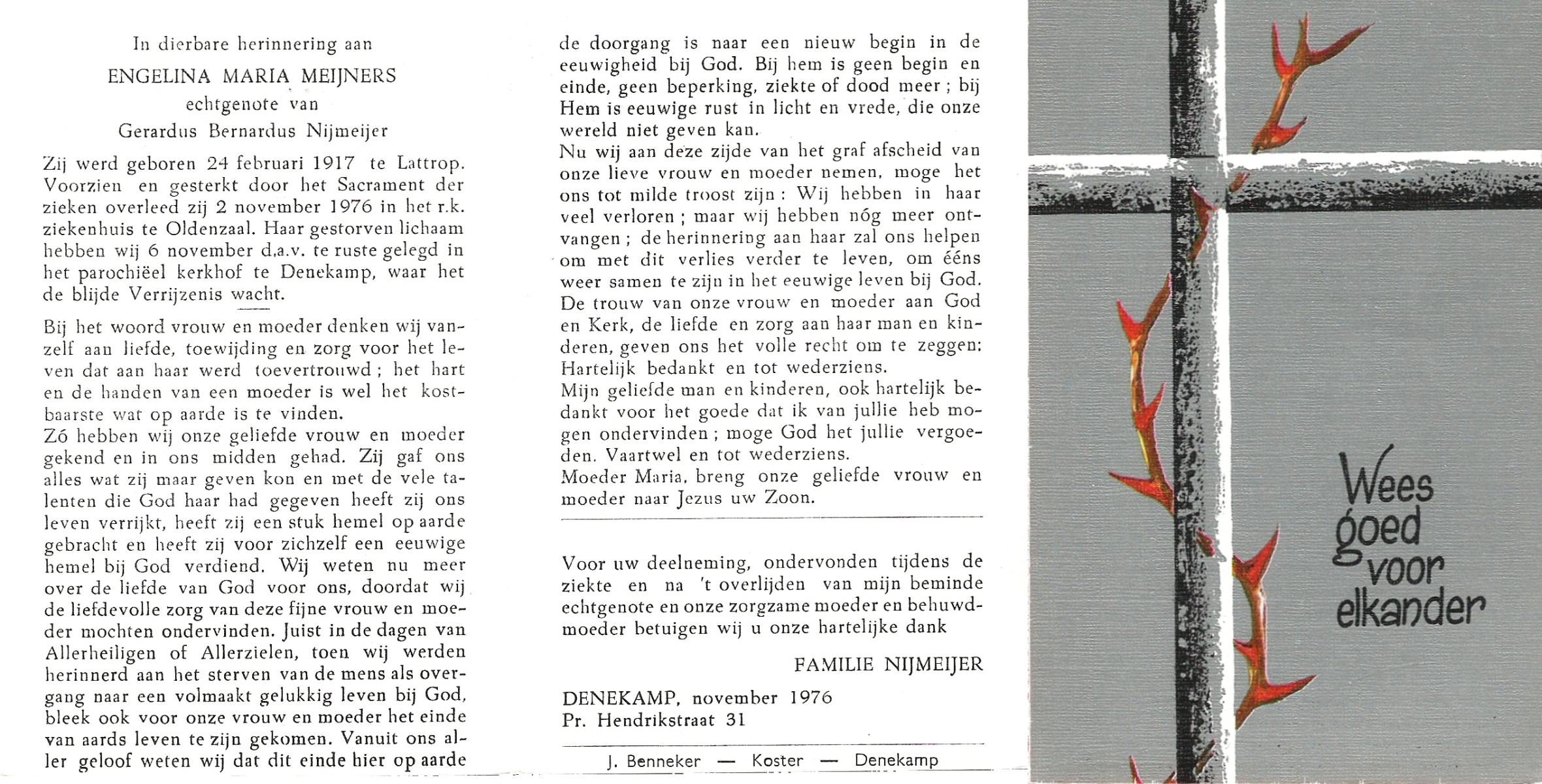 In dierbare herinnering aan
ENGELINA MARIA MEIJNERS
echtgenote van
Gerardus Bernardus Nijmeijer

Zij werd geboren 24 februari 1917 te Lattrop. Voorzien en gesterkt door het Sacrament der zieken overleed zij 2 november 1976 in het r.k. ziekenhuis te Oldenzaal. Haar gestorven lichaam hebben wij 6 november d.a.v. te ruste gelegd in het parochiëel kerkhof te Denekamp, waar het de blijde Verrijzenis wacht.

Bij het woord vrouw en moeder denken wij vanzelf aan liefde, toewijding en zorg voor het leven dat aan haar werd toevertrouwd; het hart en de handen van een moeder is wel het kostbaarste wat op aarde is te vinden.
Zó hebben wij onze geliefde vrouw en moeder gekend en in ons midden gehad. Zij gaf ons alles wat zij maar geven kon en met de vele talenten die God haar had gegeven heeft zij ons leven verrijkt, heeft zij een stuk hemel op aarde gebracht en heeft zij voor zichzelf een eeuwige hemel bij God verdiend. Wij weten nu meer over de liefde van God voor ons, doordat wij de liefdevolle zorg van deze fijne vrouw en moeder mochten ondervinden. Juist in de dagen van Allerheiligen of Allerzielen, toen wij werden herinnerd aan het sterven van de mens als overgang naar een volmaakt gelukkig leven bij God, bleek ook voor onze vrouw en moeder het einde van aards leven te zijn gekomen. Vanuit ons aller geloof weten wij dat dit einde hier op aarde de doorgang is naar een nieuw begin in de eeuwigheid bij God. Bij hem is geen begin en einde, geen beperking, ziekte of dood meer; bij Hem is eeuwige rust in licht en vrede, die onze wereld niet geven kan.
Nu wij aan deze zijde van het graf afscheid van onze lieve vrouw en moeder nemen, moge het ons tot milde troost zijn: Wij hebben in haar veel verloren; maar wij hebben nóg meer ontvangen; de herinnering aan haar zal ons helpen om met dit verlies verder te leven, om ééns weer samen te zijn in het eeuwige leven bij God.
De trouw van onze vrouw en moeder aan God en Kerk, de liefde en zorg aan haar man en kinderen, geven ons het volle recht om te zeggen: Hartelijk bedankt en tot wederziens.
Mijn geliefde man en kinderen, ook hartelijk bedankt voor het goede dat ik van jullie heb mogen ondervinden; moge God het jullie vergoeden. Vaartwel en tot wederziens.
Moeder Maria, breng onze geliefde vrouw en moeder naar Jezus uw Zoon.

Voor uw deelneming, ondervonden tijdens de ziekte en na 't overlijden van mijn beminde echtgenote en onze zorgzame moeder en behuwdmoeder betuigen wij u onze hartelijke dank

FAMILIE NIJMEIJER

DENEKAMP, november 1976
Pr. Hendrikstraat 31

J. Benneker — Koster — Denekamp

Wees goed voor elkander